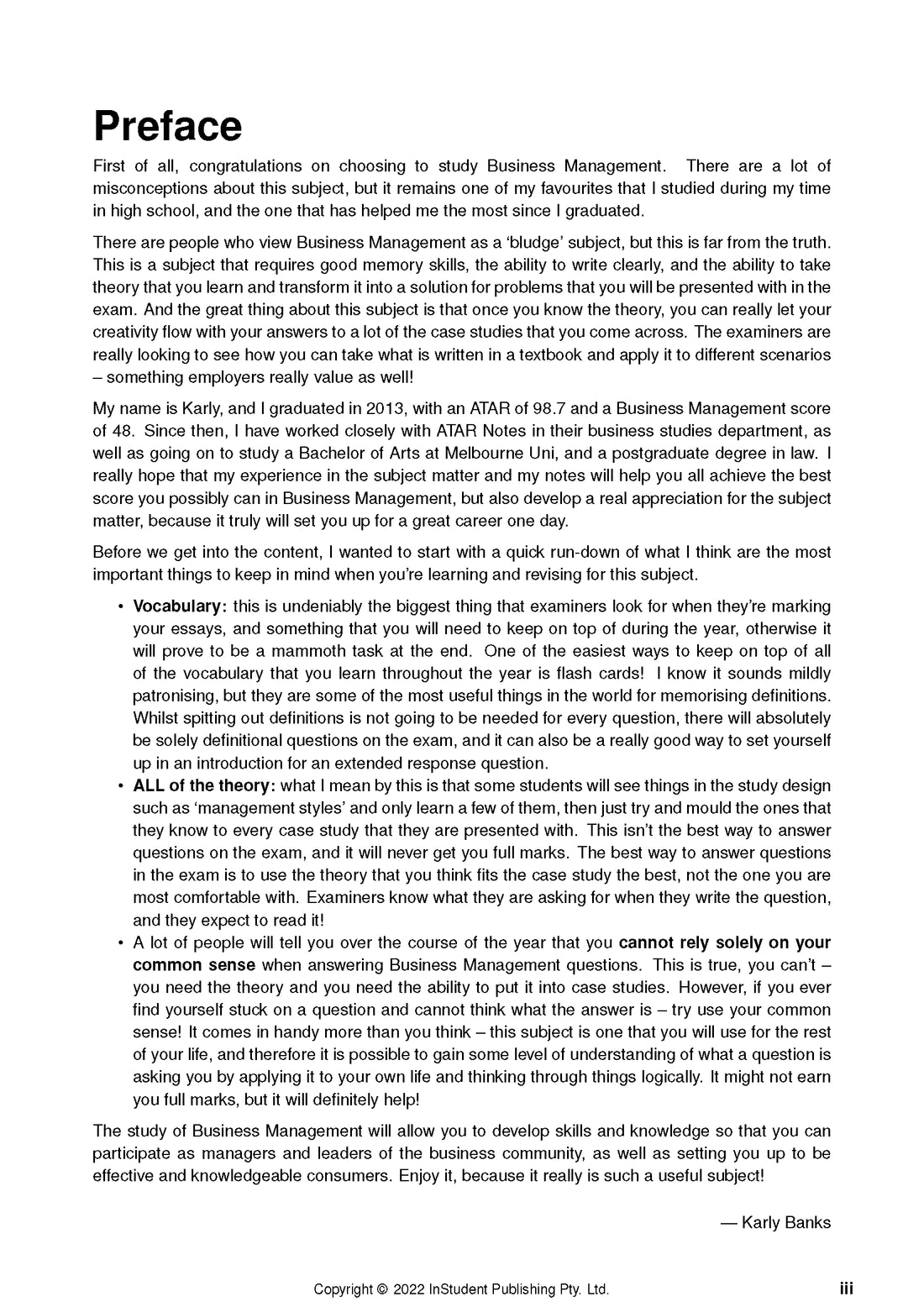 Preface

First of all, congratulations on choosing to study Business Management. There are a lot of misconceptions about this subject, but it remains one of my favourites that I studied during my time in high school, and the one that has helped me the most since I graduated.

There are people who view Business Management as a 'bludge' subject, but this is far from the truth. This is a subject that requires good memory skills, the ability to write clearly, and the ability to take theory that you learn and transform it into a solution for problems that you will be presented with in the exam. And the great thing about this subject is that once you know the theory, you can really let your creativity flow with your answers to a lot of the case studies that you come across. The examiners are really looking to see how you can take what is written in a textbook and apply it to different scenarios – something employers really value as well!

My name is Karly, and I graduated in 2013, with an ATAR of 98.7 and a Business Management score of 48. Since then, I have worked closely with ATAR Notes in their business studies department, as well as going on to study a Bachelor of Arts at Melbourne Uni, and a postgraduate degree in law. I really hope that my experience in the subject matter and my notes will help you all achieve the best score you possibly can in Business Management, but also develop a real appreciation for the subject matter, because it truly will set you up for a great career one day.

Before we get into the content, I wanted to start with a quick run-down of what I think are the most important things to keep in mind when you're learning and revising for this subject.

• Vocabulary: this is undeniably the biggest thing that examiners look for when they're marking your essays, and something that you will need to keep on top of during the year, otherwise it will prove to be a mammoth task at the end. One of the easiest ways to keep on top of all of the vocabulary that you learn throughout the year is flash cards! I know it sounds mildly patronising, but they are some of the most useful things in the world for memorising definitions. Whilst spitting out definitions is not going to be needed for every question, there will absolutely be solely definitional questions on the exam, and it can also be a really good way to set yourself up in an introduction for an extended response question.
• ALL of the theory: what I mean by this is that some students will see things in the study design such as 'management styles' and only learn a few of them, then just try and mould the ones that they know to every case study that they are presented with. This isn't the best way to answer questions on the exam, and it will never get you full marks. The best way to answer questions in the exam is to use the theory that you think fits the case study the best, not the one you are most comfortable with. Examiners know what they are asking for when they write the question, and they expect to read it!
• A lot of people will tell you over the course of the year that you cannot rely solely on your common sense when answering Business Management questions. This is true, you can't – you need the theory and you need the ability to put it into case studies. However, if you ever find yourself stuck on a question and cannot think what the answer is – try use your common sense! It comes in handy more than you think – this subject is one that you will use for the rest of your life, and therefore it is possible to gain some level of understanding of what a question is asking you by applying it to your own life and thinking through things logically. It might not earn you full marks, but it will definitely help!

The study of Business Management will allow you to develop skills and knowledge so that you can participate as managers and leaders of the business community, as well as setting you up to be effective and knowledgeable consumers. Enjoy it, because it really is such a useful subject!

— Karly Banks

Copyright © 2022 InStudent Publishing Pty. Ltd.

iii